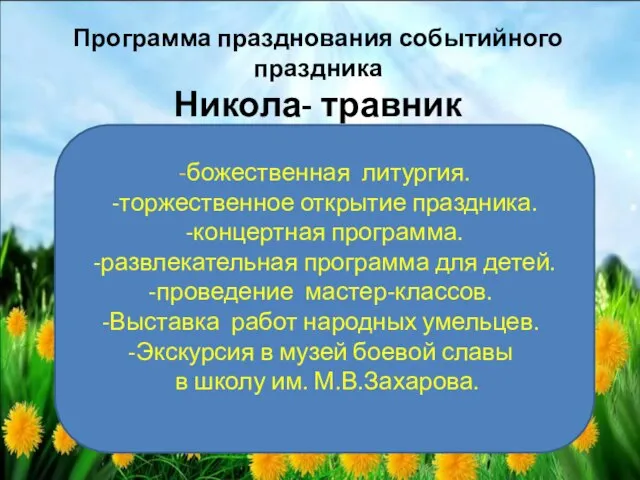 Программа празднования событийного праздника
Никола- травник

-божественная литургия.
-торжественное открытие праздника.
-концертная программа.
-развлекательная программа для детей.
-проведение мастер-классов.
-Выставка работ народных умельцев.
-Экскурсия в музей боевой славы в школу им. М.В.Захарова.